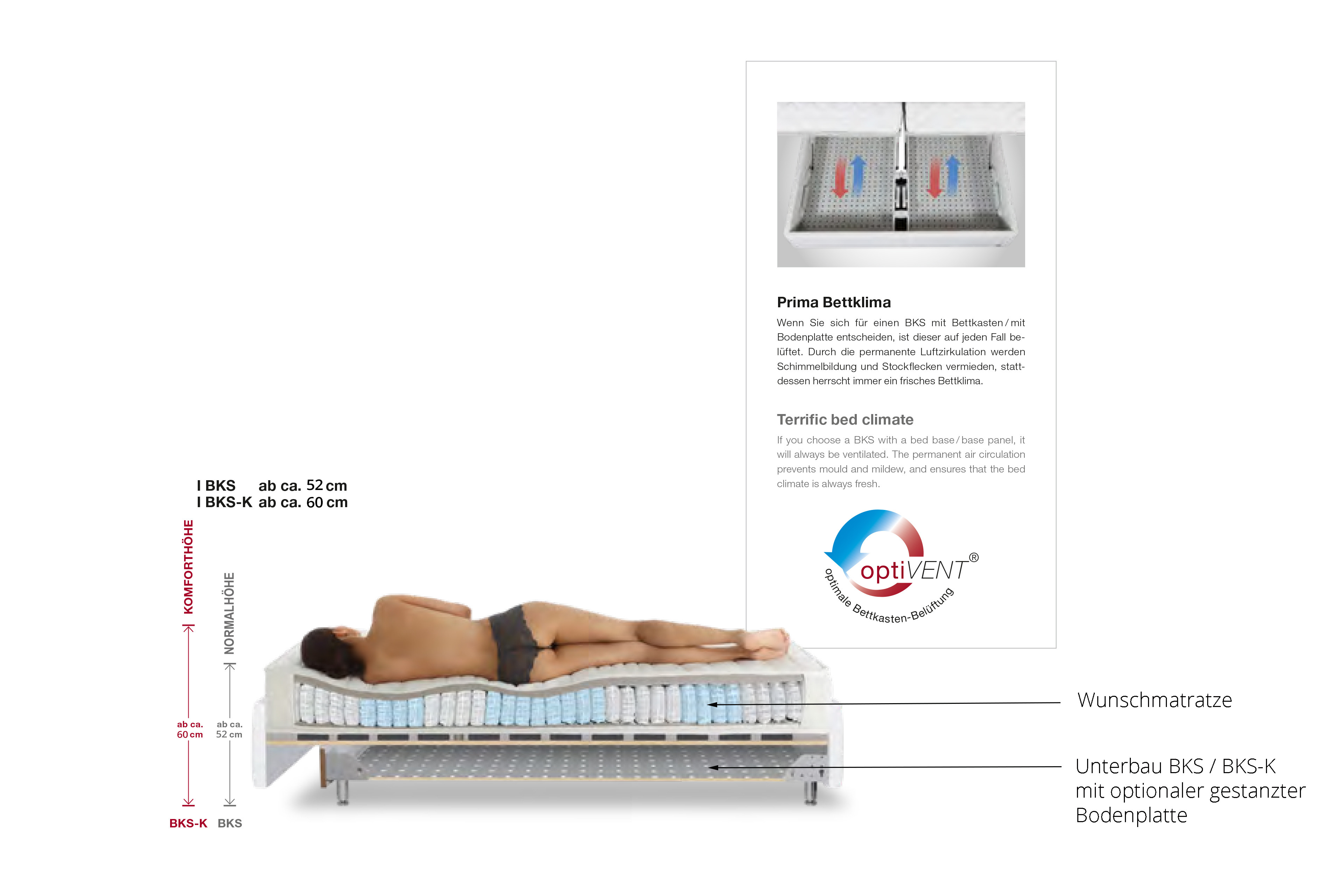 Prima Bettklima

Wenn Sie sich für einen BKS mit Bettkasten / mit Bodenplatte entscheiden, ist dieser auf jeden Fall belüftet. Durch die permanente Luftzirkulation werden Schimmelbildung und Stockflecken vermieden, stattdessen herrscht immer ein frisches Bettklima.

Terrific bed climate

If you choose a BKS with a bed base / base panel, it will always be ventilated. The permanent air circulation prevents mould and mildew, and ensures that the bed climate is always fresh.

optiVENT®
optimale Bettkasten-Belüftung

I BKS ab ca. 52 cm
I BKS-K ab ca. 60 cm

KOMFORTHÖHE
NORMALHÖHE

ab ca. 60 cm
ab ca. 52 cm

BKS-K BKS

Wunschmatratze

Unterbau BKS / BKS-K mit optionaler gestanzter Bodenplatte